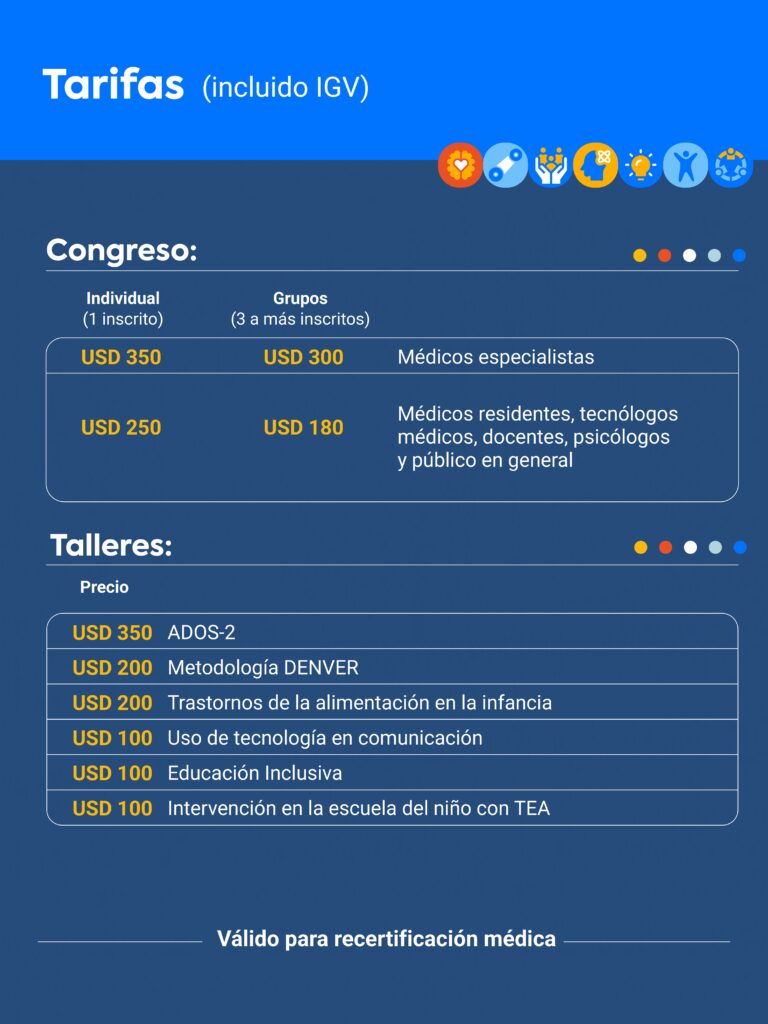 Tarifas (incluido IGV)

Congreso:

| Individual (1 inscrito) | Grupos (3 a más inscritos) | |
|---|---|---|
| USD 350 | USD 300 | Médicos especialistas |
| USD 250 | USD 180 | Médicos residentes, tecnólogos médicos, docentes, psicólogos y público en general |

Talleres:

| Precio | |
|---|---|
| USD 350 | ADOS-2 |
| USD 200 | Metodología DENVER |
| USD 200 | Trastornos de la alimentación en la infancia |
| USD 100 | Uso de tecnología en comunicación |
| USD 100 | Educación Inclusiva |
| USD 100 | Intervención en la escuela del niño con TEA |

Válido para recertificación médica